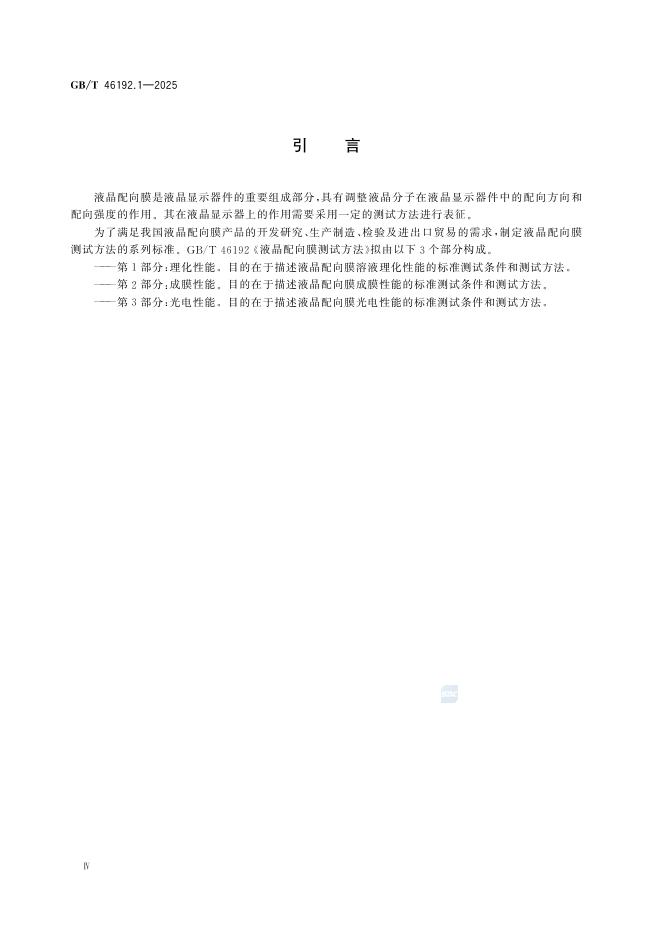 GB/T 46192.1—2025

引　言

液晶配向膜是液晶显示器件的重要组成部分，具有调整液晶分子在液晶显示器件中的配向方向和配向强度的作用。其在液晶显示器上的作用需要采用一定的测试方法进行表征。

为了满足我国液晶配向膜产品的开发研究、生产制造、检验及进出口贸易的需求，制定液晶配向膜测试方法的系列标准。GB/T 46192《液晶配向膜测试方法》拟由以下3个部分构成。

——第1部分：理化性能。目的在于描述液晶配向膜溶液理化性能的标准测试条件和测试方法。

——第2部分：成膜性能。目的在于描述液晶配向膜成膜性能的标准测试条件和测试方法。

——第3部分：光电性能。目的在于描述液晶配向膜光电性能的标准测试条件和测试方法。

Ⅳ